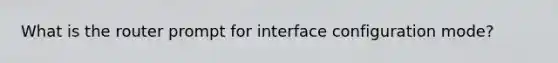 What is the router prompt for interface configuration mode?